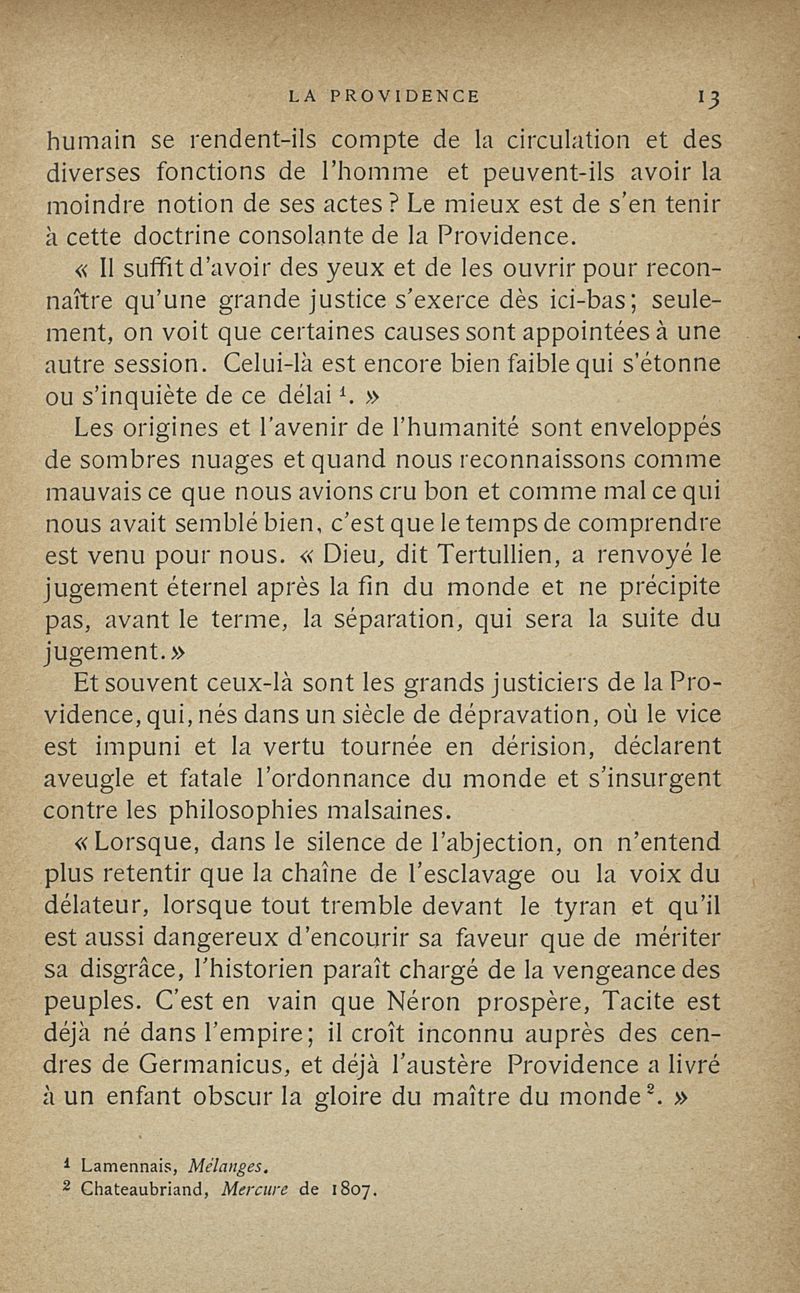 LA PROVIDENCE 13

humain se rendent-ils compte de la circulation et des diverses fonctions de l'homme et peuvent-ils avoir la moindre notion de ses actes ? Le mieux est de s'en tenir à cette doctrine consolante de la Providence.

« Il suffit d'avoir des yeux et de les ouvrir pour reconnaître qu'une grande justice s'exerce dès ici-bas ; seulement, on voit que certaines causes sont appointées à une autre session. Celui-là est encore bien faible qui s'étonne ou s'inquiète de ce délai $^1$. »

Les origines et l'avenir de l'humanité sont enveloppés de sombres nuages et quand nous reconnaissons comme mauvais ce que nous avions cru bon et comme mal ce qui nous avait semblé bien, c'est que le temps de comprendre est venu pour nous. « Dieu, dit Tertullien, a renvoyé le jugement éternel après la fin du monde et ne précipite pas, avant le terme, la séparation, qui sera la suite du jugement. »

Et souvent ceux-là sont les grands justiciers de la Providence, qui, nés dans un siècle de dépravation, où le vice est impuni et la vertu tournée en dérision, déclarent aveugle et fatale l'ordonnance du monde et s'insurgent contre les philosophies malsaines.

« Lorsque, dans le silence de l'abjection, on n'entend plus retentir que la chaîne de l'esclavage ou la voix du délateur, lorsque tout tremble devant le tyran et qu'il est aussi dangereux d'encourir sa faveur que de mériter sa disgrâce, l'historien paraît chargé de la vengeance des peuples. C'est en vain que Néron prospère, Tacite est déjà né dans l'empire ; il croît inconnu auprès des cendres de Germanicus, et déjà l'austère Providence a livré à un enfant obscur la gloire du maître du monde $^2$. »

$^1$ Lamennais, Mélanges.
$^2$ Chateaubriand, Mercure de 1807.